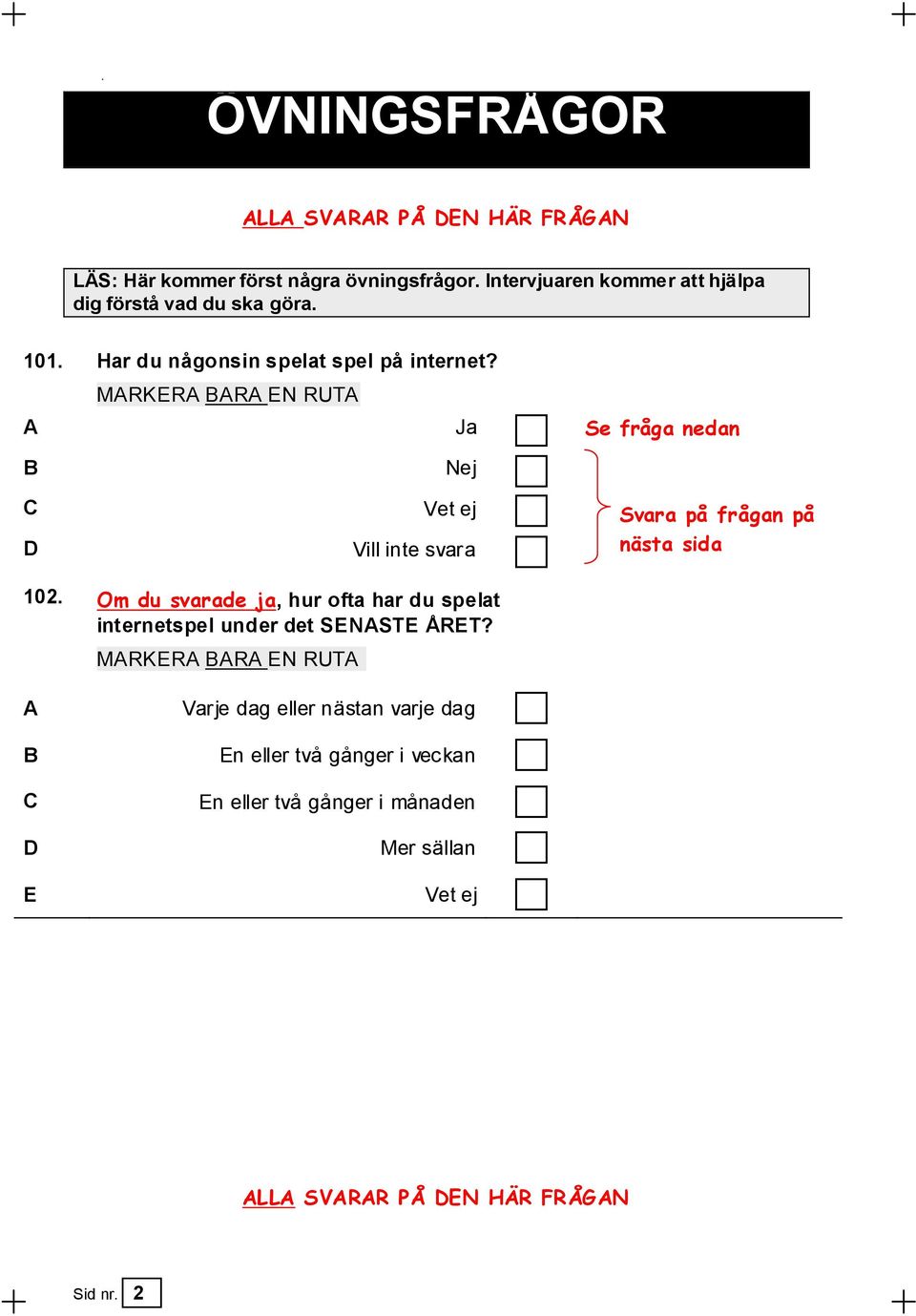 ÖVNINGSFRÅGOR

ALLA SVARAR PÅ DEN HÄR FRÅGAN

LÄS: Här kommer först några övningsfrågor. Intervjuaren kommer att hjälpa dig förstå vad du ska göra.

101. Har du någonsin spelat spel på internet?

MARKERA BARA EN RUTA

A Ja Se fråga nedan

B Nej

C Vet ej

D Vill inte svara

Svara på frågan på nästa sida

102. Om du svarade ja, hur ofta har du spelat internetspel under det SENASTE ÅRET?

MARKERA BARA EN RUTA

A Varje dag eller nästan varje dag

B En eller två gånger i veckan

C En eller två gånger i månaden

D Mer sällan

E Vet ej

ALLA SVARAR PÅ DEN HÄR FRÅGAN

Sid nr. 2